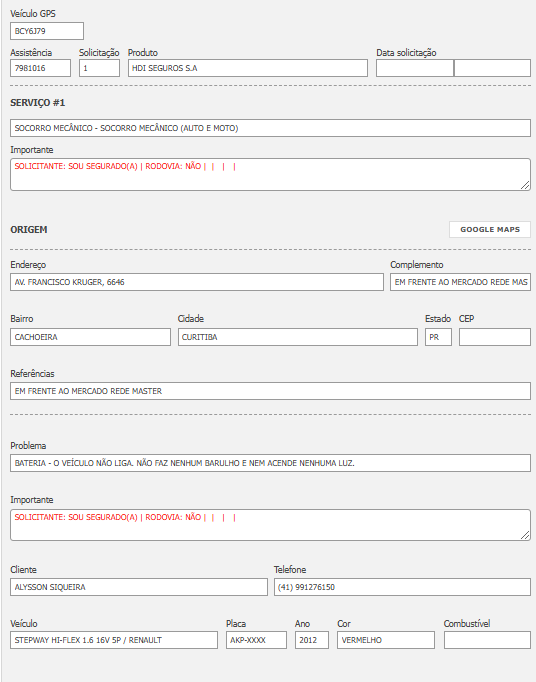 Veículo GPS
BCY6J79

Assistência
7981016

Solicitação
1

Produto
HDI SEGUROS S.A

Data solicitação

SERVIÇO #1

SOCORRO MECÂNICO - SOCORRO MECÂNICO (AUTO E MOTO)

Importante
SOLICITANTE: SOU SEGURADO(A) | RODOVIA: NÃO | | | |

ORIGEM

GOOGLE MAPS

Endereço
AV. FRANCISCO KRUGER, 6646

Complemento
EM FRENTE AO MERCADO REDE MAS

Bairro
CACHOEIRA

Cidade
CURITIBA

Estado
PR

CEP

Referências
EM FRENTE AO MERCADO REDE MASTER

Problema
BATERIA - O VEÍCULO NÃO LIGA. NÃO FAZ NENHUM BARULHO E NEM ACENDE NENHUMA LUZ.

Importante
SOLICITANTE: SOU SEGURADO(A) | RODOVIA: NÃO | | | |

Cliente
ALYSSON SIQUEIRA

Telefone
(41) 991276150

Veículo
STEPWAY HI-FLEX 1.6 16V 5P / RENAULT

Placa
AKP-XXXX

Ano
2012

Cor
VERMELHO

Combustível